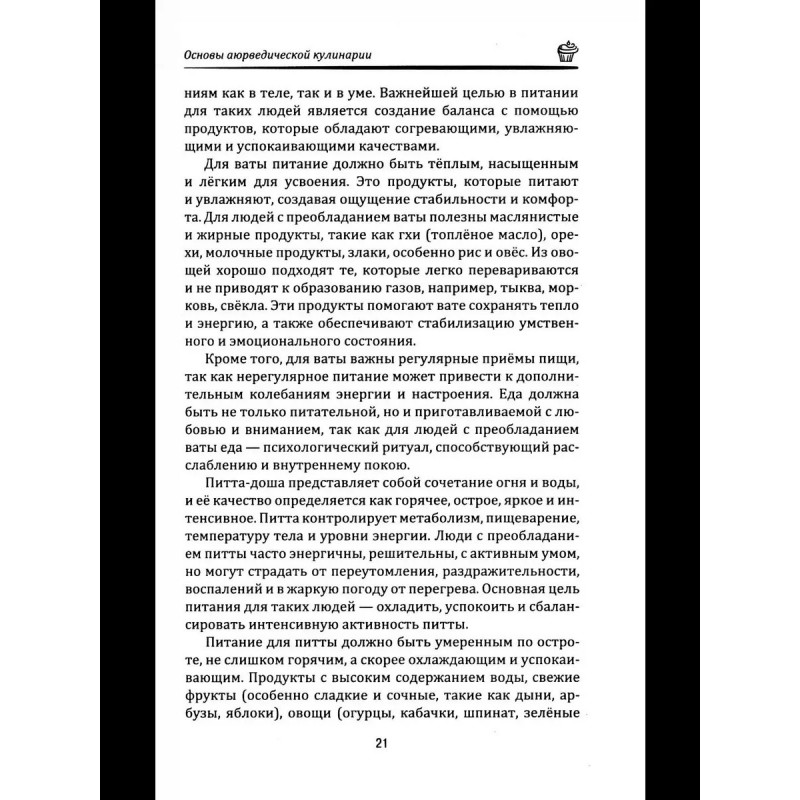 Основы аюрведической кулинарии

ниям как в теле, так и в уме. Важнейшей целью в питании для таких людей является создание баланса с помощью продуктов, которые обладают согревающими, увлажняющими и успокаивающими качествами.

Для ваты питание должно быть тёплым, насыщенным и лёгким для усвоения. Это продукты, которые питают и увлажняют, создавая ощущение стабильности и комфорта. Для людей с преобладанием ваты полезны маслянистые и жирные продукты, такие как гхи (топлёное масло), орехи, молочные продукты, злаки, особенно рис и овёс. Из овощей хорошо подходят те, которые легко перевариваются и не приводят к образованию газов, например, тыква, морковь, свёкла. Эти продукты помогают вате сохранять тепло и энергию, а также обеспечивают стабилизацию умственного и эмоционального состояния.

Кроме того, для ваты важны регулярные приёмы пищи, так как нерегулярное питание может привести к дополнительным колебаниям энергии и настроения. Еда должна быть не только питательной, но и приготавливаемой с любовью и вниманием, так как для людей с преобладанием ваты еда — психологический ритуал, способствующий расслаблению и внутреннему покою.

Питта-доша представляет собой сочетание огня и воды, и её качество определяется как горячее, острое, яркое и интенсивное. Питта контролирует метаболизм, пищеварение, температуру тела и уровни энергии. Люди с преобладанием питты часто энергичны, решительны, с активным умом, но могут страдать от переутомления, раздражительности, воспалений и в жаркую погоду от перегрева. Основная цель питания для таких людей — охладить, успокоить и сбалансировать интенсивную активность питты.

Питание для питты должно быть умеренным по остроте, не слишком горячим, а скорее охлаждающим и успокаивающим. Продукты с высоким содержанием воды, свежие фрукты (особенно сладкие и сочные, такие как дыни, арбузы, яблоки), овощи (огурцы, кабачки, шпинат, зелёные

21